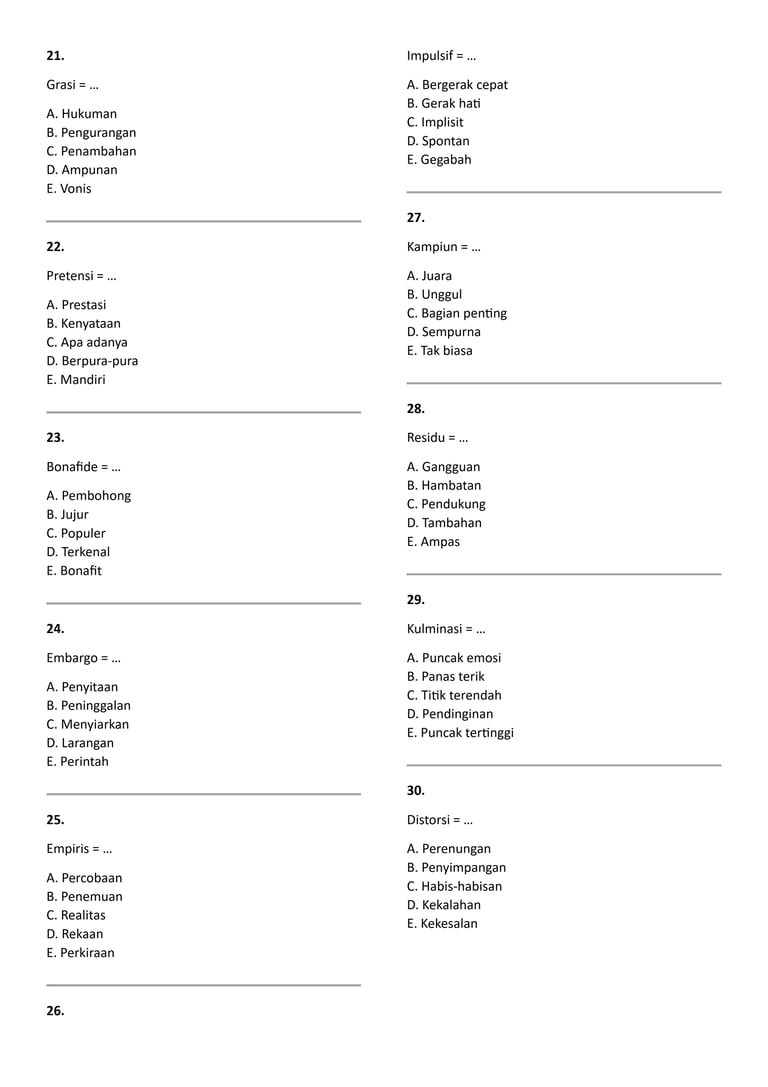 21.

Grasi = …

A. Hukuman
B. Pengurangan
C. Penambahan
D. Ampunan
E. Vonis

22.

Pretensi = …

A. Prestasi
B. Kenyataan
C. Apa adanya
D. Berpura-pura
E. Mandiri

23.

Bonafide = …

A. Pembohong
B. Jujur
C. Populer
D. Terkenal
E. Bonafit

24.

Embargo = …

A. Penyitaan
B. Peninggalan
C. Menyiarkan
D. Larangan
E. Perintah

25.

Empiris = …

A. Percobaan
B. Penemuan
C. Realitas
D. Rekaan
E. Perkiraan

26.

Impulsif = …

A. Bergerak cepat
B. Gerak hati
C. Implisit
D. Spontan
E. Gegabah

27.

Kampiun = …

A. Juara
B. Unggul
C. Bagian penting
D. Sempurna
E. Tak biasa

28.

Residu = …

A. Gangguan
B. Hambatan
C. Pendukung
D. Tambahan
E. Ampas

29.

Kulminasi = …

A. Puncak emosi
B. Panas terik
C. Titik terendah
D. Pendinginan
E. Puncak tertinggi

30.

Distorsi = …

A. Perenungan
B. Penyimpangan
C. Habis-habisan
D. Kekalahan
E. Kekesalan